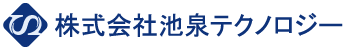 株式会社池泉テクノロジー